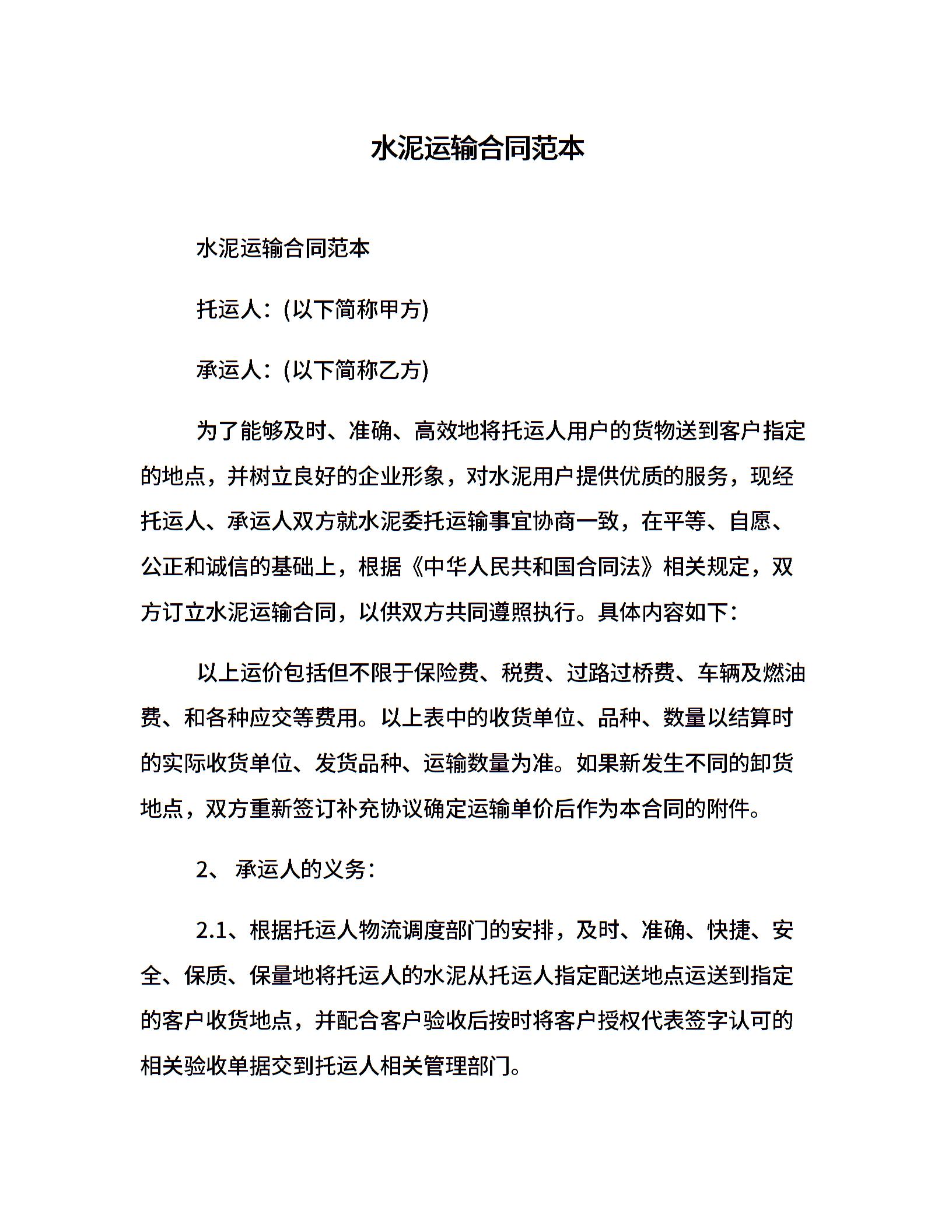 水泥运输合同范本

水泥运输合同范本

托运人：(以下简称甲方)

承运人：(以下简称乙方)

为了能够及时、准确、高效地将托运人用户的货物送到客户指定的地点，并树立良好的企业形象，对水泥用户提供优质的服务，现经托运人、承运人双方就水泥委托运输事宜协商一致，在平等、自愿、公正和诚信的基础上，根据《中华人民共和国合同法》相关规定，双方订立水泥运输合同，以供双方共同遵照执行。具体内容如下：

以上运价包括但不限于保险费、税费、过路过桥费、车辆及燃油费、和各种应交等费用。以上表中的收货单位、品种、数量以结算时的实际收货单位、发货品种、运输数量为准。如果新发生不同的卸货地点，双方重新签订补充协议确定运输单价后作为本合同的附件。

2、 承运人的义务：

2.1、根据托运人物流调度部门的安排，及时、准确、快捷、安全、保质、保量地将托运人的水泥从托运人指定配送地点运送到指定的客户收货地点，并配合客户验收后按时将客户授权代表签字认可的相关验收单据交到托运人相关管理部门。